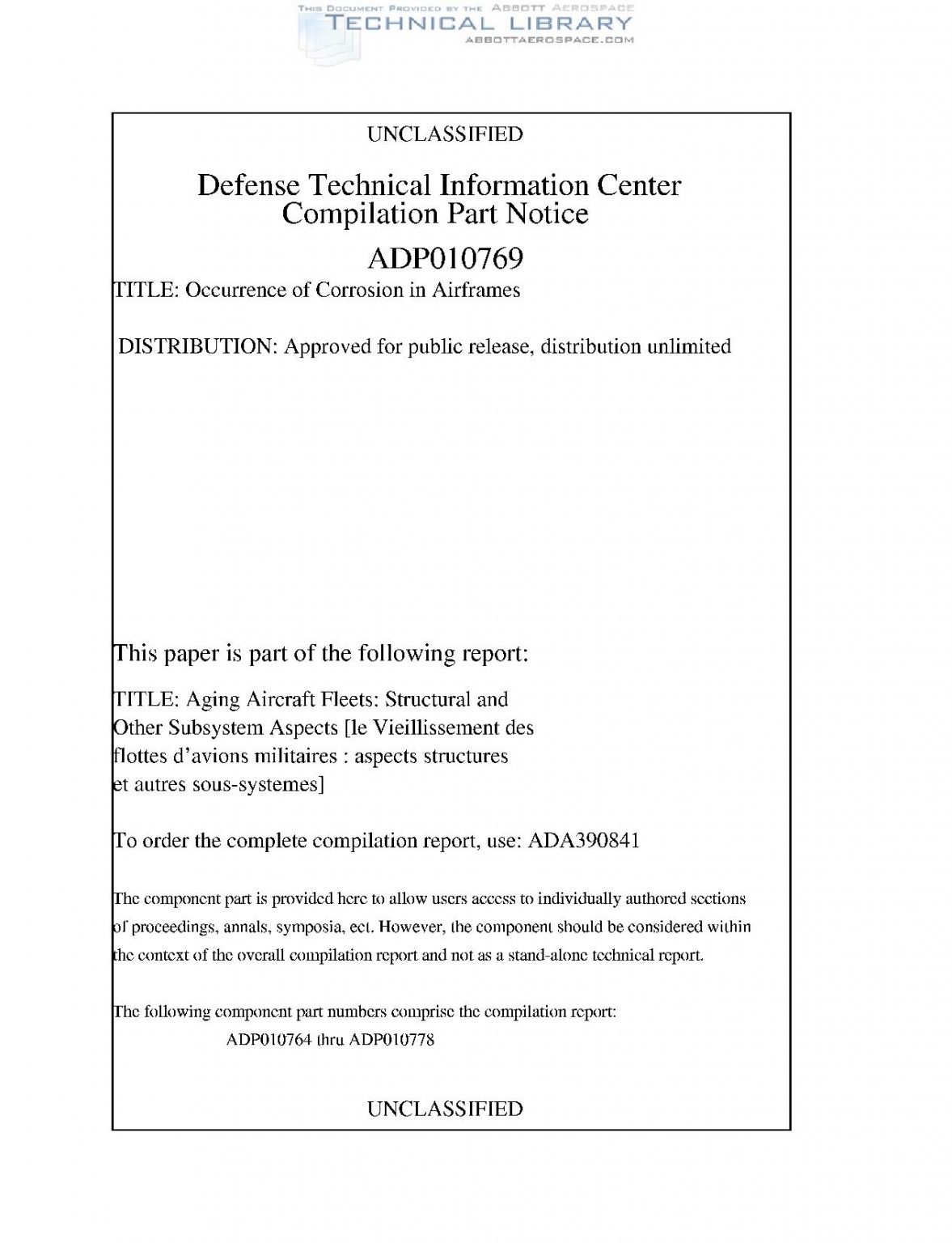 THIS DOCUMENT PROVIDED BY THE ABBOTT AEROSPACE
TECHNICAL LIBRARY
ABBOTTAEROSPACE.COM

UNCLASSIFIED

Defense Technical Information Center
Compilation Part Notice

ADP010769

TITLE: Occurrence of Corrosion in Airframes

DISTRIBUTION: Approved for public release, distribution unlimited

This paper is part of the following report:

TITLE: Aging Aircraft Fleets: Structural and Other Subsystem Aspects [le Vieillissement des flottes d'avions militaires : aspects structures et autres sous-systemes]

To order the complete compilation report, use: ADA390841

The component part is provided here to allow users access to individually authored sections of proceedings, annals, symposia, ect. However, the component should be considered within the context of the overall compilation report and not as a stand-alone technical report.

The following component part numbers comprise the compilation report:
ADP010764 thru ADP010778

UNCLASSIFIED